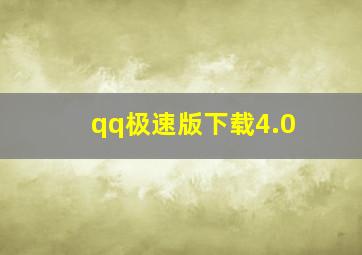 qq极速版下载4.0